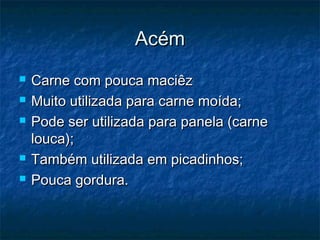 Acém

- Carne com pouca maciêz
- Muito utilizada para carne moída;
- Pode ser utilizada para panela (carne louca);
- Também utilizada em picadinhos;
- Pouca gordura.